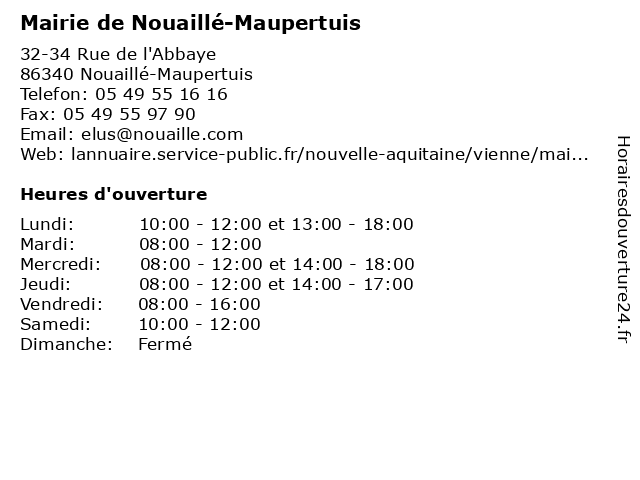 Mairie de Nouaillé-Maupertuis

32-34 Rue de l'Abbaye
86340 Nouaillé-Maupertuis
Telefon: 05 49 55 16 16
Fax: 05 49 55 97 90
Email: elus@nouaille.com
Web: lannuaire.service-public.fr/nouvelle-aquitaine/vienne/mai...

Heures d'ouverture

| | |
|---|---|
| Lundi: | 10:00 - 12:00 et 13:00 - 18:00 |
| Mardi: | 08:00 - 12:00 |
| Mercredi: | 08:00 - 12:00 et 14:00 - 18:00 |
| Jeudi: | 08:00 - 12:00 et 14:00 - 17:00 |
| Vendredi: | 08:00 - 16:00 |
| Samedi: | 10:00 - 12:00 |
| Dimanche: | Fermé |

Horairesdouverture24.fr